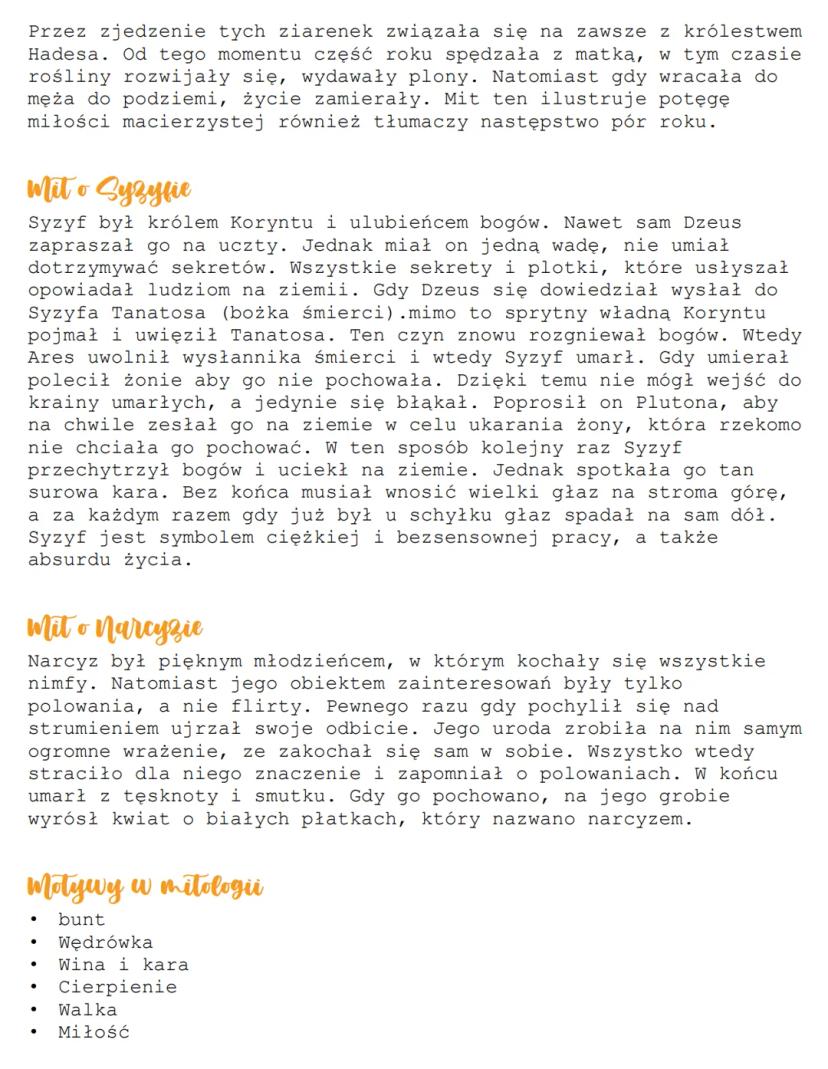 Przez zjedzenie tych ziarenek związała się na zawsze z królestwem Hadesa. Od tego momentu część roku spędzała z matką, w tym czasie rośliny rozwijały się, wydawały plony. Natomiast gdy wracała do męża do podziemi, życie zamierały. Mit ten ilustruje potęgę miłości macierzystej również tłumaczy następstwo pór roku.

Mit o Syzyfie

Syzyf był królem Koryntu i ulubieńcem bogów. Nawet sam Dzeus zapraszał go na uczty. Jednak miał on jedną wadę, nie umiał dotrzymywać sekretów. Wszystkie sekrety i plotki, które usłyszał opowiadał ludziom na ziemii. Gdy Dzeus się dowiedział wysłał do Syzyfa Tanatosa (bożka śmierci).mimo to sprytny władną Koryntu pojmał i uwięził Tanatosa. Ten czyn znowu rozgniewał bogów. Wtedy Ares uwolnił wysłannika śmierci i wtedy Syzyf umarł. Gdy umierał polecił żonie aby go nie pochowała. Dzięki temu nie mógł wejść do krainy umarłych, a jedynie się błąkał. Poprosił on Plutona, aby na chwile zesłał go na ziemie w celu ukarania żony, która rzekomo nie chciała go pochować. W ten sposób kolejny raz Syzyf przechytrzył bogów i uciekł na ziemie. Jednak spotkała go tan surowa kara. Bez końca musiał wnosić wielki głaz na stroma górę, a za każdym razem gdy już był u schyłku głaz spadał na sam dół. Syzyf jest symbolem ciężkiej i bezsensownej pracy, a także absurdu życia.

Mit o Narcyzie

Narcyz był pięknym młodzieńcem, w którym kochały się wszystkie nimfy. Natomiast jego obiektem zainteresowań były tylko polowania, a nie flirty. Pewnego razu gdy pochylił się nad strumieniem ujrzał swoje odbicie. Jego uroda zrobiła na nim samym ogromne wrażenie, ze zakochał się sam w sobie. Wszystko wtedy straciło dla niego znaczenie i zapomniał o polowaniach. W końcu umarł z tęsknoty i smutku. Gdy go pochowano, na jego grobie wyrósł kwiat o białych płatkach, który nazwano narcyzem.

Motywy w mitologii

• bunt
• Wędrówka
• Wina i kara
• Cierpienie
• Walka
• Miłość